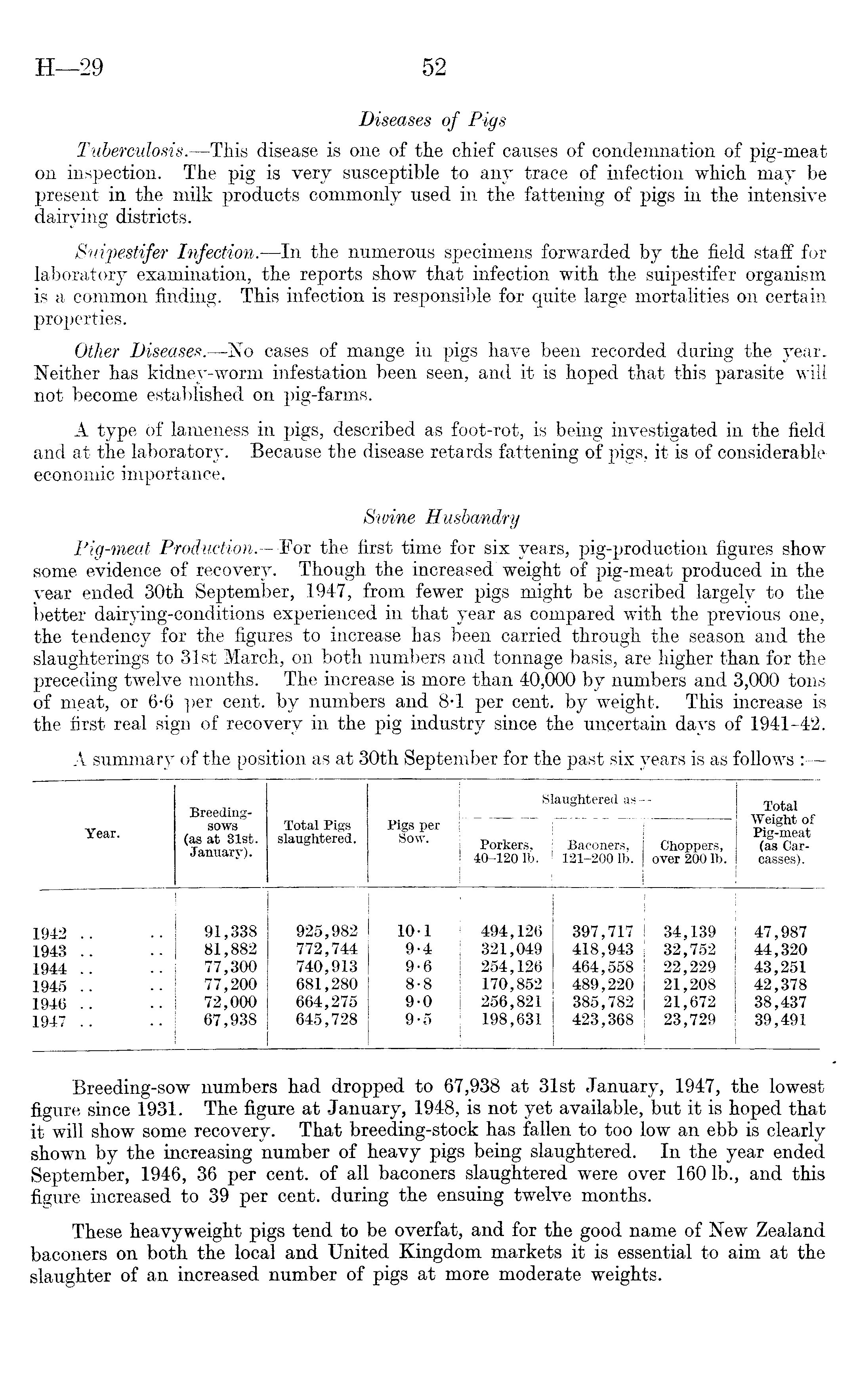 H—29 52

Diseases of Pigs

Tuberculosis.—This disease is one of the chief causes of condemnation of pig-meat on inspection. The pig is very susceptible to any trace of infection which may be present in the milk products commonly used in the fattening of pigs in the intensive dairying districts.

Suipestifer Infection.—In the numerous specimens forwarded by the field staff for laboratory examination, the reports show that infection with the suipestifer organism is a common finding. This infection is responsible for quite large mortalities on certain properties.

Other Diseases.—No cases of mange in pigs have been recorded during the year. Neither has kidney-worm infestation been seen, and it is hoped that this parasite will not become established on pig-farms.

A type of lameness in pigs, described as foot-rot, is being investigated in the field and at the laboratory. Because the disease retards fattening of pigs, it is of considerable economic importance.

Swine Husbandry

Pig-meat Production.—For the first time for six years, pig-production figures show some evidence of recovery. Though the increased weight of pig-meat produced in the year ended 30th September, 1947, from fewer pigs might be ascribed largely to the better dairying-conditions experienced in that year as compared with the previous one, the tendency for the figures to increase has been carried through the season and the slaughterings to 31st March, on both numbers and tonnage basis, are higher than for the preceding twelve months. The increase is more than 40,000 by numbers and 3,000 tons of meat, or 6·6 per cent. by numbers and 8·1 per cent. by weight. This increase is the first real sign of recovery in the pig industry since the uncertain days of 1941-42.

A summary of the position as at 30th September for the past six years is as follows :—

| Year. | Breeding-sows (as at 31st. January). | Total Pigs slaughtered. | Pigs per Sow. | Slaughtered as— Porkers, 40–120 lb. | Slaughtered as— Baconers, 121–200 lb. | Slaughtered as— Choppers, over 200 lb. | Total Weight of Pig-meat (as Carcasses). |
|---|---|---|---|---|---|---|---|
| 1942 .. .. | 91,338 | 925,982 | 10·1 | 494,126 | 397,717 | 34,139 | 47,987 |
| 1943 .. .. | 81,882 | 772,744 | 9·4 | 321,049 | 418,943 | 32,752 | 44,320 |
| 1944 .. .. | 77,300 | 740,913 | 9·6 | 254,126 | 464,558 | 22,229 | 43,251 |
| 1945 .. .. | 77,200 | 681,280 | 8·8 | 170,852 | 489,220 | 21,208 | 42,378 |
| 1946 .. .. | 72,000 | 664,275 | 9·0 | 256,821 | 385,782 | 21,672 | 38,437 |
| 1947 .. .. | 67,938 | 645,728 | 9·5 | 198,631 | 423,368 | 23,729 | 39,491 |

Breeding-sow numbers had dropped to 67,938 at 31st January, 1947, the lowest figure since 1931. The figure at January, 1948, is not yet available, but it is hoped that it will show some recovery. That breeding-stock has fallen to too low an ebb is clearly shown by the increasing number of heavy pigs being slaughtered. In the year ended September, 1946, 36 per cent. of all baconers slaughtered were over 160 lb., and this figure increased to 39 per cent. during the ensuing twelve months.

These heavyweight pigs tend to be overfat, and for the good name of New Zealand baconers on both the local and United Kingdom markets it is essential to aim at the slaughter of an increased number of pigs at more moderate weights.